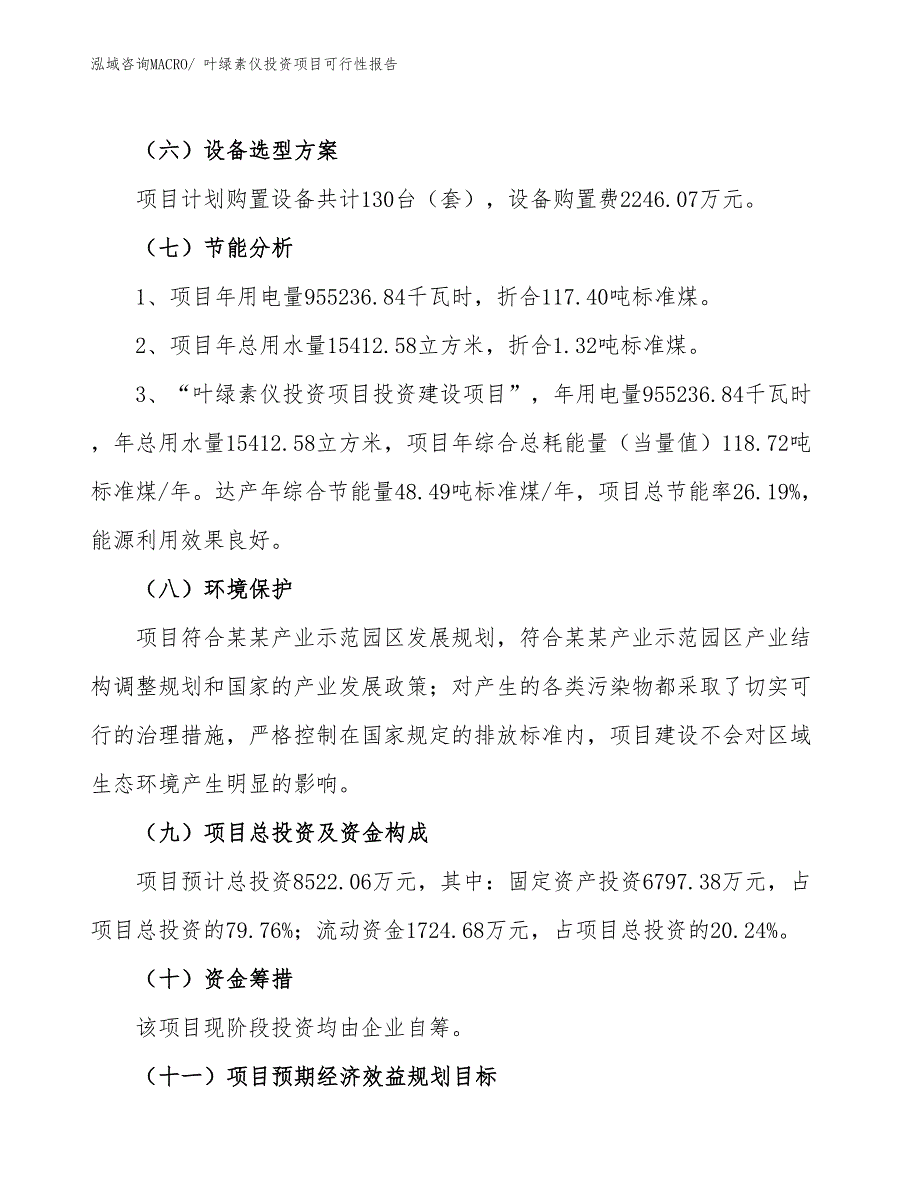 泓域咨询MACRO/ 叶绿素仪投资项目可行性报告

（六）设备选型方案

项目计划购置设备共计130台（套），设备购置费2246.07万元。

（七）节能分析

1、项目年用电量955236.84千瓦时，折合117.40吨标准煤。

2、项目年总用水量15412.58立方米，折合1.32吨标准煤。

3、“叶绿素仪投资项目投资建设项目”，年用电量955236.84千瓦时，年总用水量15412.58立方米，项目年综合总耗能量（当量值）118.72吨标准煤/年。达产年综合节能量48.49吨标准煤/年，项目总节能率26.19%，能源利用效果良好。

（八）环境保护

项目符合某某产业示范园区发展规划，符合某某产业示范园区产业结构调整规划和国家的产业发展政策；对产生的各类污染物都采取了切实可行的治理措施，严格控制在国家规定的排放标准内，项目建设不会对区域生态环境产生明显的影响。

（九）项目总投资及资金构成

项目预计总投资8522.06万元，其中：固定资产投资6797.38万元，占项目总投资的79.76%；流动资金1724.68万元，占项目总投资的20.24%。

（十）资金筹措

该项目现阶段投资均由企业自筹。

（十一）项目预期经济效益规划目标